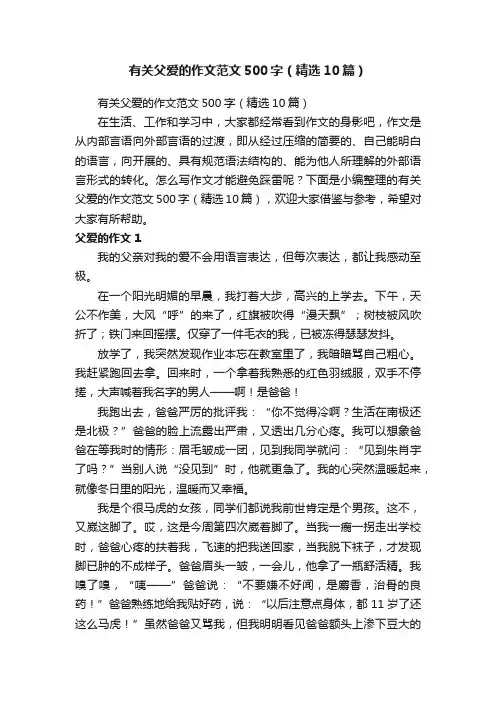 有关父爱的作文范文500字（精选10篇）

有关父爱的作文范文500字（精选10篇）

在生活、工作和学习中，大家都经常看到作文的身影吧，作文是从内部言语向外部言语的过渡，即从经过压缩的简要的、自己能明白的语言，向开展的、具有规范语法结构的、能为他人所理解的外部语言形式的转化。怎么写作文才能避免踩雷呢？下面是小编整理的有关父爱的作文范文500字（精选10篇），欢迎大家借鉴与参考，希望对大家有所帮助。

父爱的作文1

我的父亲对我的爱不会用语言表达，但每次表达，都让我感动至极。

在一个阳光明媚的早晨，我打着大步，高兴的上学去。下午，天公不作美，大风“呼”的来了，红旗被吹得“漫天飘”；树枝被风吹折了；铁门来回摇摆。仅穿了一件毛衣的我，已被冻得瑟瑟发抖。

放学了，我突然发现作业本忘在教室里了，我暗暗骂自己粗心。我赶紧跑回去拿。回来时，一个拿着我熟悉的红色羽绒服，双手不停搓，大声喊着我名字的男人——啊！是爸爸！

我跑出去，爸爸严厉的批评我：“你不觉得冷啊？生活在南极还是北极？”爸爸的脸上流露出严肃，又透出几分心疼。我可以想象爸爸在等我时的情形：眉毛皱成一团，见到我同学就问：“见到朱肖宇了吗？”当别人说“没见到”时，他就更急了。我的心突然温暖起来，就像冬日里的阳光，温暖而又幸福。

我是个很马虎的女孩，同学们都说我前世肯定是个男孩。这不，又崴这脚了。哎，这是今周第四次崴着脚了。当我一瘸一拐走出学校时，爸爸心疼的扶着我，飞速的把我送回家，当我脱下袜子，才发现脚已肿的不成样子。爸爸眉头一皱，一会儿，他拿了一瓶舒活精。我嗅了嗅，“咦——”爸爸说：“不要嫌不好闻，是麝香，治骨的良药！”爸爸熟练地给我贴好药，说：“以后注意点身体，都11岁了还这么马虎！”虽然爸爸又骂我，但我明明看见爸爸额头上渗下豆大的